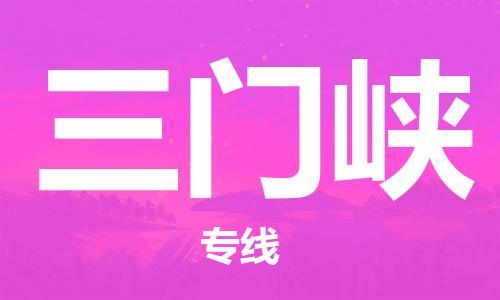 三门峡

专线